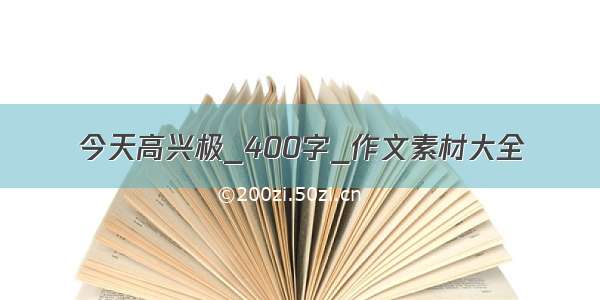 今天高兴极_400字_作文素材大全

©200zi.50zi.cn